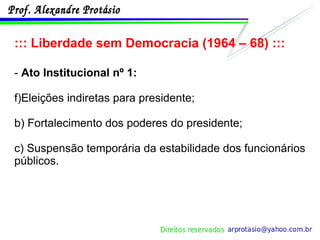 Prof. Alexandre Protásio

::: Liberdade sem Democracia (1964 – 68) :::

- Ato Institucional nº 1:

f)Eleições indiretas para presidente;

b) Fortalecimento dos poderes do presidente;

c) Suspensão temporária da estabilidade dos funcionários públicos.

Direitos reservados arprotasio@yahoo.com.br